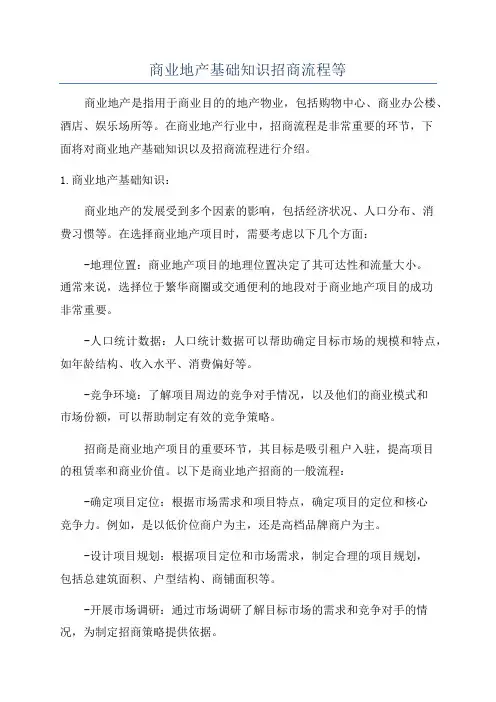 商业地产基础知识招商流程等

商业地产是指用于商业目的的地产物业，包括购物中心、商业办公楼、酒店、娱乐场所等。在商业地产行业中，招商流程是非常重要的环节，下面将对商业地产基础知识以及招商流程进行介绍。

1.商业地产基础知识：

商业地产的发展受到多个因素的影响，包括经济状况、人口分布、消费习惯等。在选择商业地产项目时，需要考虑以下几个方面：

-地理位置：商业地产项目的地理位置决定了其可达性和流量大小。通常来说，选择位于繁华商圈或交通便利的地段对于商业地产项目的成功非常重要。

-人口统计数据：人口统计数据可以帮助确定目标市场的规模和特点，如年龄结构、收入水平、消费偏好等。

-竞争环境：了解项目周边的竞争对手情况，以及他们的商业模式和市场份额，可以帮助制定有效的竞争策略。

招商是商业地产项目的重要环节，其目标是吸引租户入驻，提高项目的租赁率和商业价值。以下是商业地产招商的一般流程：

-确定项目定位：根据市场需求和项目特点，确定项目的定位和核心竞争力。例如，是以低价位商户为主，还是高档品牌商户为主。

-设计项目规划：根据项目定位和市场需求，制定合理的项目规划，包括总建筑面积、户型结构、商铺面积等。

-开展市场调研：通过市场调研了解目标市场的需求和竞争对手的情况，为制定招商策略提供依据。